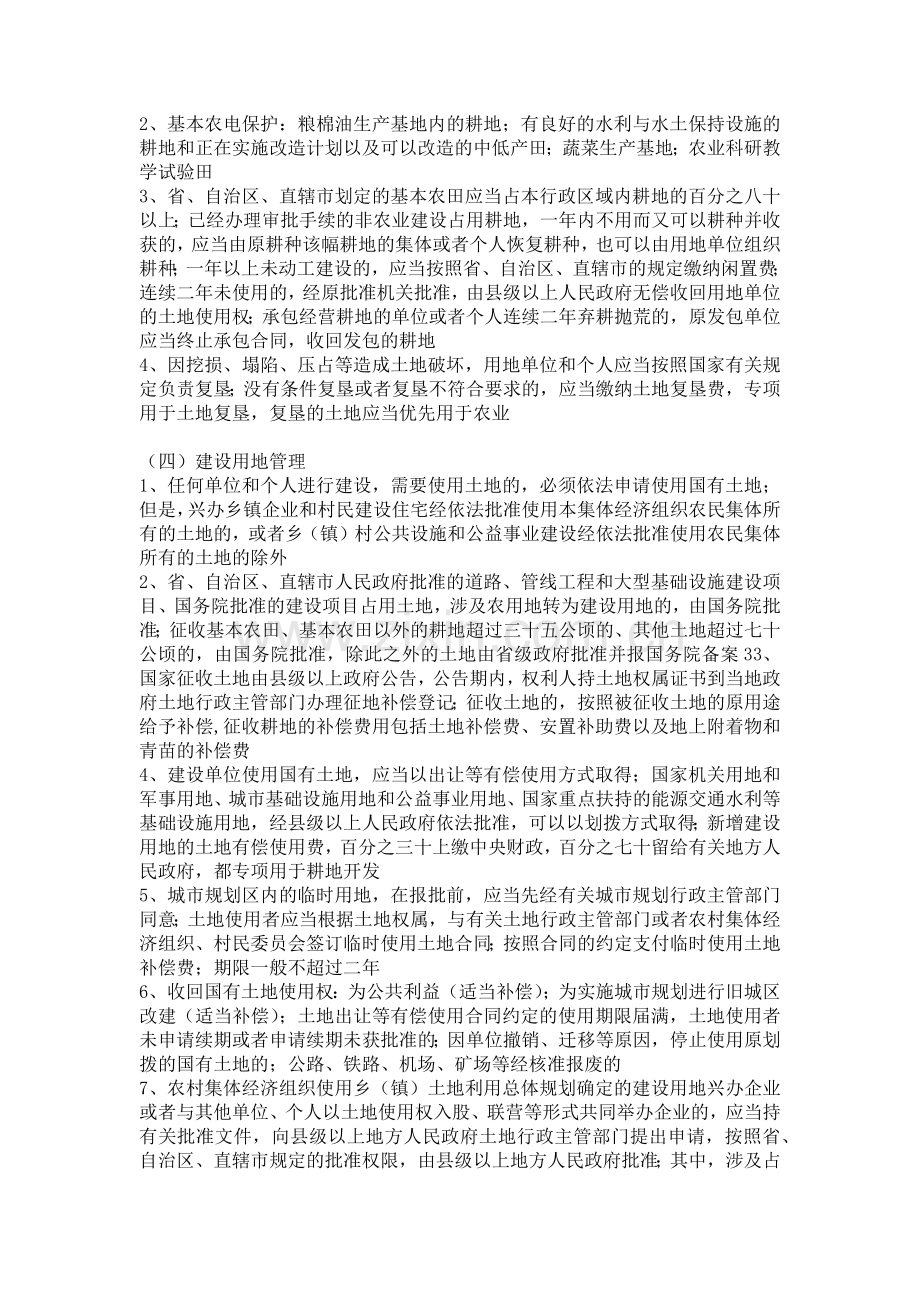 2、基本农电保护：粮棉油生产基地内的耕地；有良好的水利与水土保持设施的耕地和正在实施改造计划以及可以改造的中低产田；蔬菜生产基地；农业科研教学试验田
3、省、自治区、直辖市划定的基本农田应当占本行政区域内耕地的百分之八十以上；已经办理审批手续的非农业建设占用耕地，一年内不用而又可以耕种并收获的，应当由原耕种该幅耕地的集体或者个人恢复耕种，也可以由用地单位组织耕种；一年以上未动工建设的，应当按照省、自治区、直辖市的规定缴纳闲置费；连续二年未使用的，经原批准机关批准，由县级以上人民政府无偿收回用地单位的土地使用权；承包经营耕地的单位或者个人连续二年弃耕抛荒的，原发包单位应当终止承包合同，收回发包的耕地
4、因挖损、塌陷、压占等造成土地破坏，用地单位和个人应当按照国家有关规定负责复垦；没有条件复垦或者复垦不符合要求的，应当缴纳土地复垦费，专项用于土地复垦，复垦的土地应当优先用于农业

（四）建设用地管理
1、任何单位和个人进行建设，需要使用土地的，必须依法申请使用国有土地；但是，兴办乡镇企业和村民建设住宅经依法批准使用本集体经济组织农民集体所有的土地的，或者乡（镇）村公共设施和公益事业建设经依法批准使用农民集体所有的土地的除外
2、省、自治区、直辖市人民政府批准的道路、管线工程和大型基础设施建设项目、国务院批准的建设项目占用土地，涉及农用地转为建设用地的，由国务院批准；征收基本农田、基本农田以外的耕地超过三十五公顷的、其他土地超过七十公顷的，由国务院批准，除此之外的土地由省级政府批准并报国务院备案 33、国家征收土地由县级以上政府公告，公告期内，权利人持土地权属证书到当地政府土地行政主管部门办理征地补偿登记；征收土地的，按照被征收土地的原用途给予补偿,征收耕地的补偿费用包括土地补偿费、安置补助费以及地上附着物和青苗的补偿费
4、建设单位使用国有土地，应当以出让等有偿使用方式取得；国家机关用地和军事用地、城市基础设施用地和公益事业用地、国家重点扶持的能源交通水利等基础设施用地，经县级以上人民政府依法批准，可以以划拨方式取得；新增建设用地的土地有偿使用费，百分之三十上缴中央财政，百分之七十留给有关地方人民政府，都专项用于耕地开发
5、城市规划区内的临时用地，在报批前，应当先经有关城市规划行政主管部门同意；土地使用者应当根据土地权属，与有关土地行政主管部门或者农村集体经济组织、村民委员会签订临时使用土地合同；按照合同的约定支付临时使用土地补偿费；期限一般不超过二年
6、收回国有土地使用权：为公共利益（适当补偿）；为实施城市规划进行旧城区改建（适当补偿）；土地出让等有偿使用合同约定的使用期限届满，土地使用者未申请续期或者申请续期未获批准的；因单位撤销、迁移等原因，停止使用原划拨的国有土地的；公路、铁路、机场、矿场等经核准报废的
7、农村集体经济组织使用乡（镇）土地利用总体规划确定的建设用地兴办企业或者与其他单位、个人以土地使用权入股、联营等形式共同举办企业的，应当持有关批准文件，向县级以上地方人民政府土地行政主管部门提出申请，按照省、自治区、直辖市规定的批准权限，由县级以上地方人民政府批准；其中，涉及占